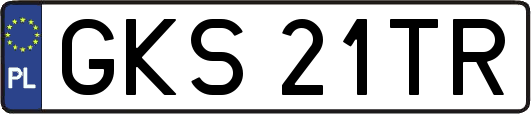 PL
GKS 21TR